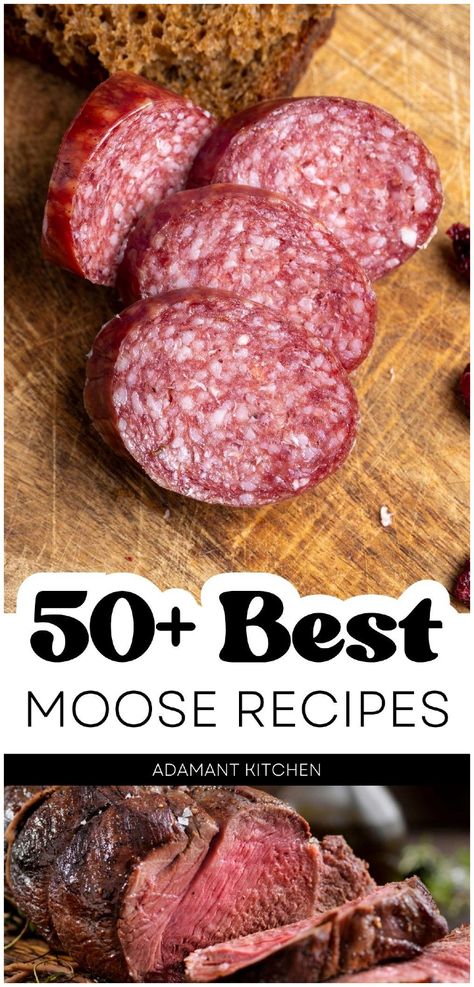 50+ Best
MOOSE RECIPES
ADAMANT KITCHEN